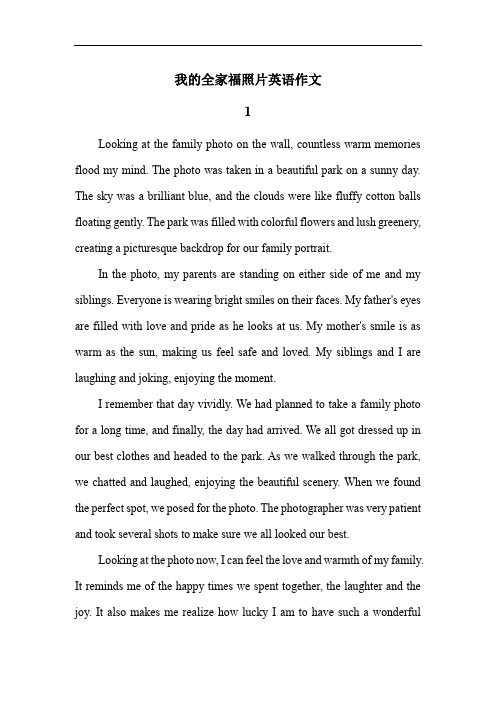 我的全家福照片英语作文

1

Looking at the family photo on the wall, countless warm memories flood my mind. The photo was taken in a beautiful park on a sunny day. The sky was a brilliant blue, and the clouds were like fluffy cotton balls floating gently. The park was filled with colorful flowers and lush greenery, creating a picturesque backdrop for our family portrait.

In the photo, my parents are standing on either side of me and my siblings. Everyone is wearing bright smiles on their faces. My father's eyes are filled with love and pride as he looks at us. My mother's smile is as warm as the sun, making us feel safe and loved. My siblings and I are laughing and joking, enjoying the moment.

I remember that day vividly. We had planned to take a family photo for a long time, and finally, the day had arrived. We all got dressed up in our best clothes and headed to the park. As we walked through the park, we chatted and laughed, enjoying the beautiful scenery. When we found the perfect spot, we posed for the photo. The photographer was very patient and took several shots to make sure we all looked our best.

Looking at the photo now, I can feel the love and warmth of my family. It reminds me of the happy times we spent together, the laughter and the joy. It also makes me realize how lucky I am to have such a wonderful